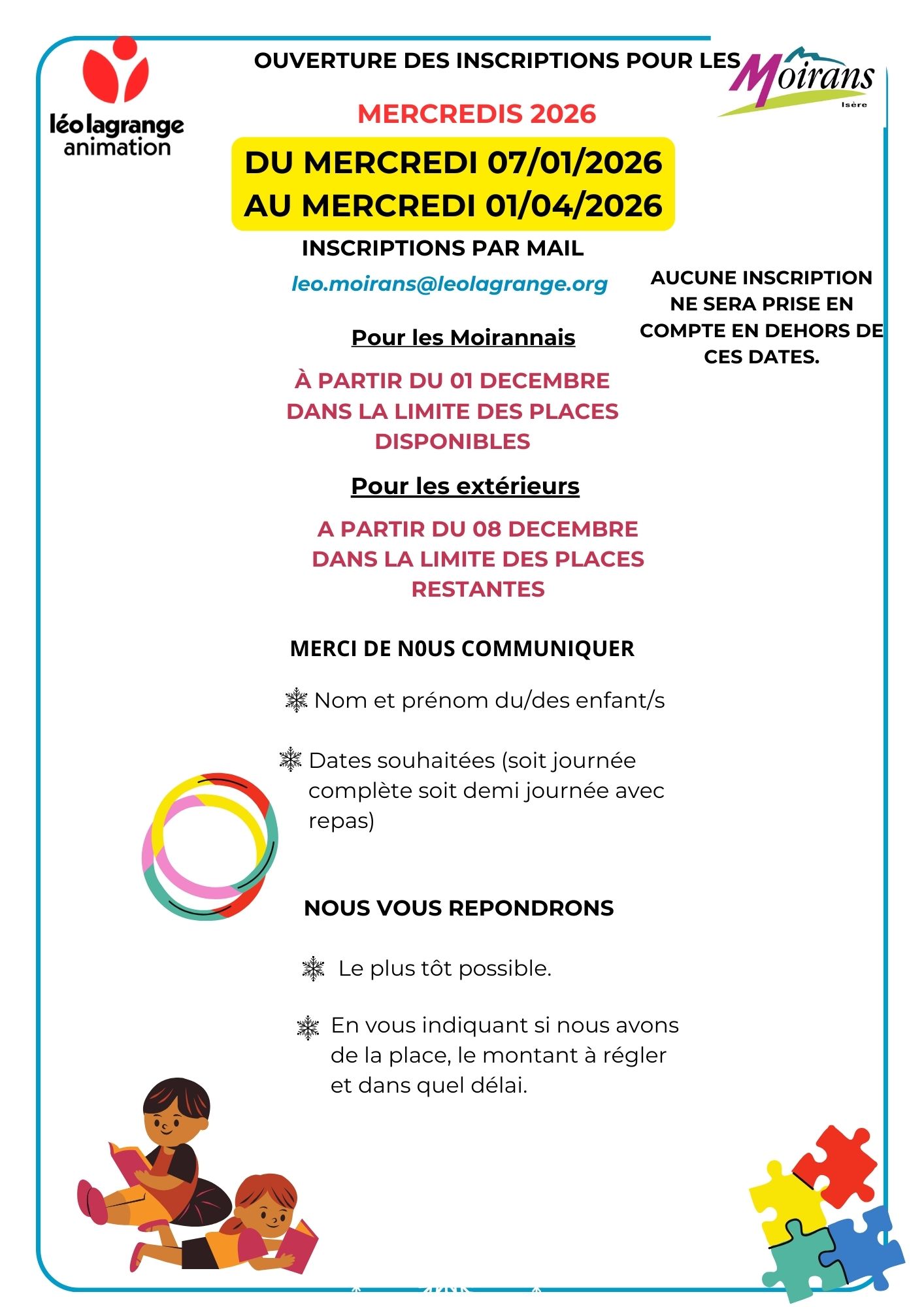 léo lagrange animation

OUVERTURE DES INSCRIPTIONS POUR LES

Moirans
Isère

MERCREDIS 2026

DU MERCREDI 07/01/2026
AU MERCREDI 01/04/2026

INSCRIPTIONS PAR MAIL

leo.moirans@leolagrange.org

AUCUNE INSCRIPTION NE SERA PRISE EN COMPTE EN DEHORS DE CES DATES.

Pour les Moirannais

À PARTIR DU 01 DECEMBRE DANS LA LIMITE DES PLACES DISPONIBLES

Pour les extérieurs

A PARTIR DU 08 DECEMBRE DANS LA LIMITE DES PLACES RESTANTES

MERCI DE N0US COMMUNIQUER

Nom et prénom du/des enfant/s

Dates souhaitées (soit journée complète soit demi journée avec repas)

NOUS VOUS REPONDRONS

Le plus tôt possible.

En vous indiquant si nous avons de la place, le montant à régler et dans quel délai.